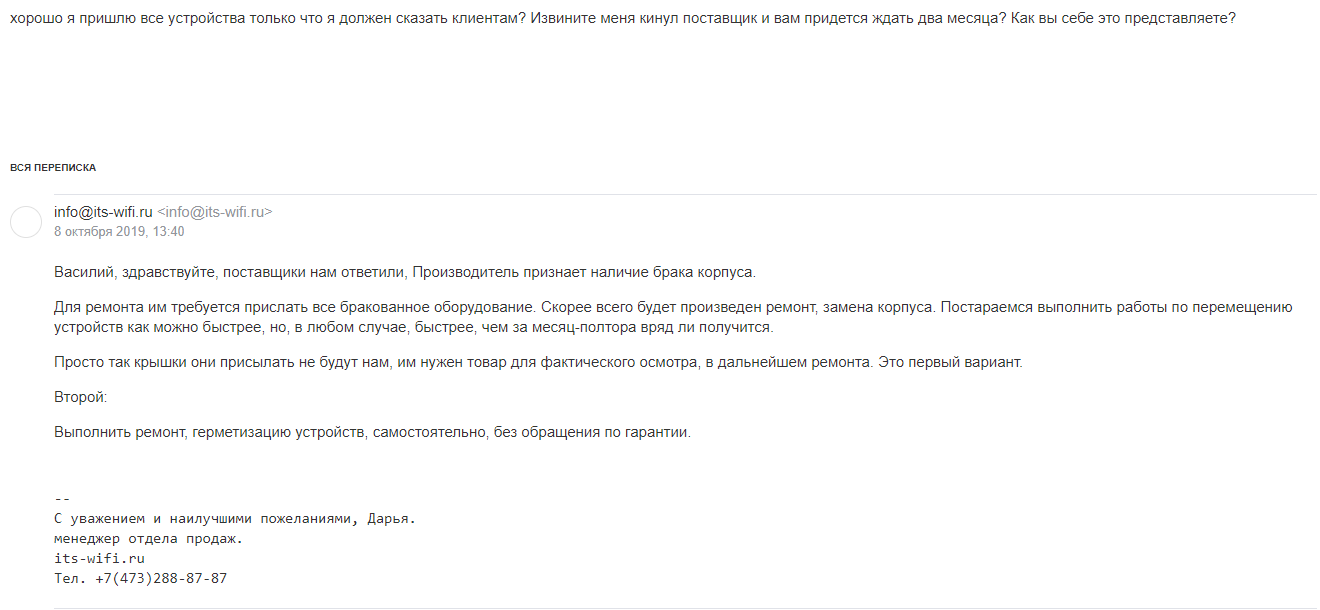 хорошо я пришлю все устройства только что я должен сказать клиентам? Извините меня кинул поставщик и вам придется ждать два месяца? Как вы себе это представляете?

ВСЯ ПЕРЕПИСКА

info@its-wifi.ru <info@its-wifi.ru>
8 октября 2019, 13:40

Василий, здравствуйте, поставщики нам ответили, Производитель признает наличие брака корпуса.

Для ремонта им требуется прислать все бракованное оборудование. Скорее всего будет произведен ремонт, замена корпуса. Постараемся выполнить работы по перемещению устройств как можно быстрее, но, в любом случае, быстрее, чем за месяц-полтора вряд ли получится.

Просто так крышки они присылать не будут нам, им нужен товар для фактического осмотра, в дальнейшем ремонта. Это первый вариант.

Второй:

Выполнить ремонт, герметизацию устройств, самостоятельно, без обращения по гарантии.

--
С уважением и наилучшими пожеланиями, Дарья.
менеджер отдела продаж.
its-wifi.ru
Тел. +7(473)288-87-87